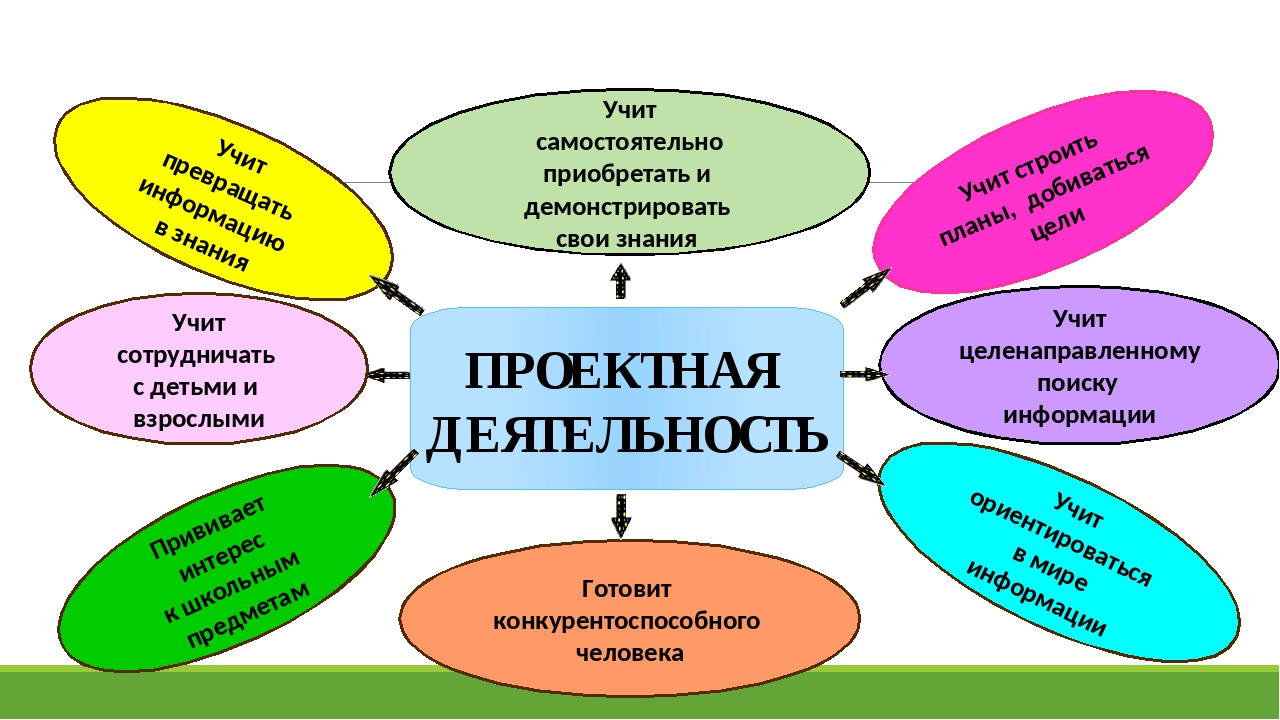 Учит превращать информацию в знания

Учит самостоятельно приобретать и демонстрировать свои знания

Учит строить планы, добиваться цели

Учит сотрудничать с детьми и взрослыми

ПРОЕКТНАЯ ДЕЯТЕЛЬНОСТЬ

Учит целенаправленному поиску информации

Прививает интерес к школьным предметам

Готовит конкурентоспособного человека

Учит ориентироваться в мире информации